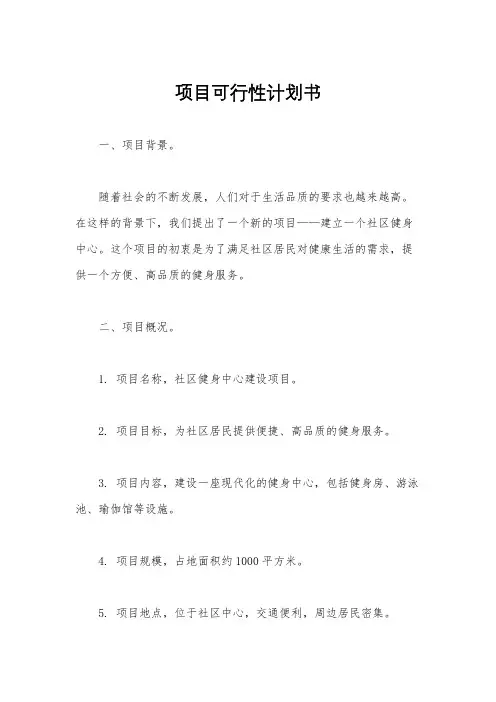 项目可行性计划书

一、项目背景。

随着社会的不断发展，人们对于生活品质的要求也越来越高。在这样的背景下，我们提出了一个新的项目——建立一个社区健身中心。这个项目的初衷是为了满足社区居民对健康生活的需求，提供一个方便、高品质的健身服务。

二、项目概况。

1. 项目名称，社区健身中心建设项目。

2. 项目目标，为社区居民提供便捷、高品质的健身服务。

3. 项目内容，建设一座现代化的健身中心，包括健身房、游泳池、瑜伽馆等设施。

4. 项目规模，占地面积约1000平方米。

5. 项目地点，位于社区中心，交通便利，周边居民密集。